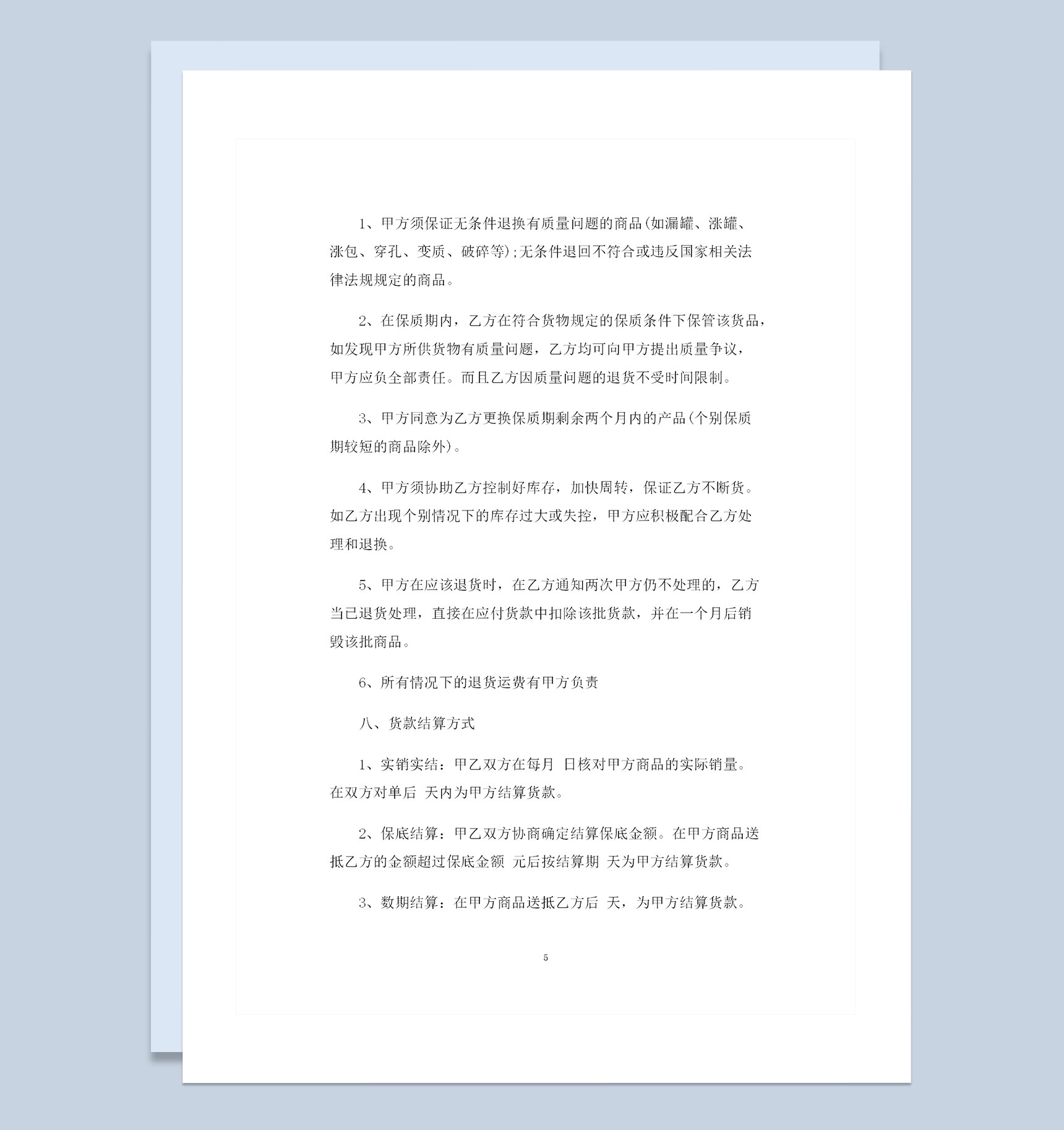 1、甲方须保证无条件退换有质量问题的商品(如漏罐、涨罐、涨包、穿孔、变质、破碎等);无条件退回不符合或违反国家相关法律法规规定的商品。

2、在保质期内，乙方在符合货物规定的保质条件下保管该货品，如发现甲方所供货物有质量问题，乙方均可向甲方提出质量争议，甲方应负全部责任。而且乙方因质量问题的退货不受时间限制。

3、甲方同意为乙方更换保质期剩余两个月内的产品(个别保质期较短的商品除外)。

4、甲方须协助乙方控制好库存，加快周转，保证乙方不断货。如乙方出现个别情况下的库存过大或失控，甲方应积极配合乙方处理和退换。

5、甲方在应该退货时，在乙方通知两次甲方仍不处理的，乙方当已退货处理，直接在应付货款中扣除该批货款，并在一个月后销毁该批商品。

6、所有情况下的退货运费有甲方负责

八、货款结算方式

1、实销实结：甲乙双方在每月 日核对甲方商品的实际销量。在双方对单后 天内为甲方结算货款。

2、保底结算：甲乙双方协商确定结算保底金额。在甲方商品送抵乙方的金额超过保底金额 元后按结算期 天为甲方结算货款。

3、数期结算：在甲方商品送抵乙方后 天，为甲方结算货款。

5